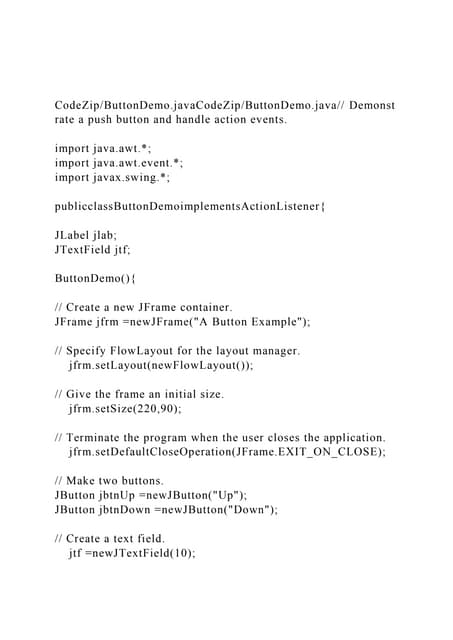 CodeZip/ButtonDemo.javaCodeZip/ButtonDemo.java// Demonstrate a push button and handle action events.

import java.awt.*;
import java.awt.event.*;
import javax.swing.*;

publicclassButtonDemoimplementsActionListener{

JLabel jlab;
JTextField jtf;

ButtonDemo(){

// Create a new JFrame container.
JFrame jfrm =newJFrame("A Button Example");

// Specify FlowLayout for the layout manager.
jfrm.setLayout(newFlowLayout());

// Give the frame an initial size.
jfrm.setSize(220,90);

// Terminate the program when the user closes the application.
jfrm.setDefaultCloseOperation(JFrame.EXIT_ON_CLOSE);

// Make two buttons.
JButton jbtnUp =newJButton("Up");
JButton jbtnDown =newJButton("Down");

// Create a text field.
jtf =newJTextField(10);